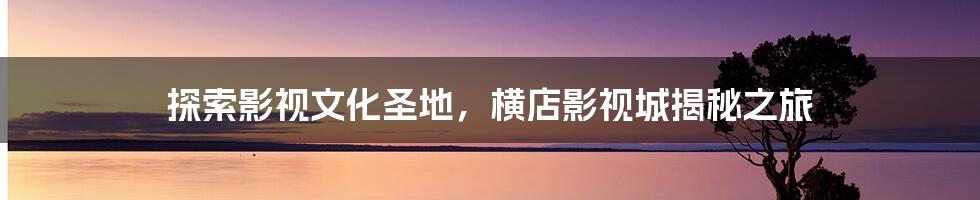 探索影视文化圣地，横店影视城揭秘之旅